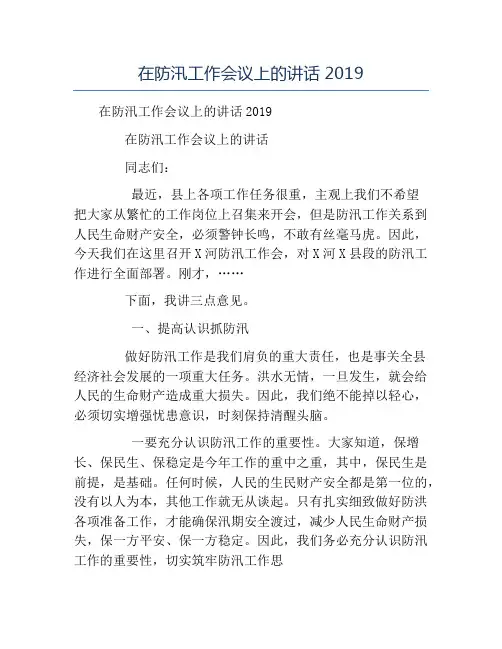 在防汛工作会议上的讲话 2019

在防汛工作会议上的讲话 2019

在防汛工作会议上的讲话

同志们：

最近，县上各项工作任务很重，主观上我们不希望把大家从繁忙的工作岗位上召集来开会，但是防汛工作关系到人民生命财产安全，必须警钟长鸣，不敢有丝毫马虎。因此，今天我们在这里召开 X 河防汛工作会，对 X 河 X 县段的防汛工作进行全面部署。刚才，……

下面，我讲三点意见。

一、提高认识抓防汛

做好防汛工作是我们肩负的重大责任，也是事关全县经济社会发展的一项重大任务。洪水无情，一旦发生，就会给人民的生命财产造成重大损失。因此，我们绝不能掉以轻心，必须切实增强忧患意识，时刻保持清醒头脑。

一要充分认识防汛工作的重要性。大家知道，保增长、保民生、保稳定是今年工作的重中之重，其中，保民生是前提，是基础。任何时候，人民的生民财产安全都是第一位的，没有以人为本，其他工作就无从谈起。只有扎实细致做好防洪各项准备工作，才能确保汛期安全渡过，减少人民生命财产损失，保一方平安、保一方稳定。因此，我们务必充分认识防汛工作的重要性，切实筑牢防汛工作思